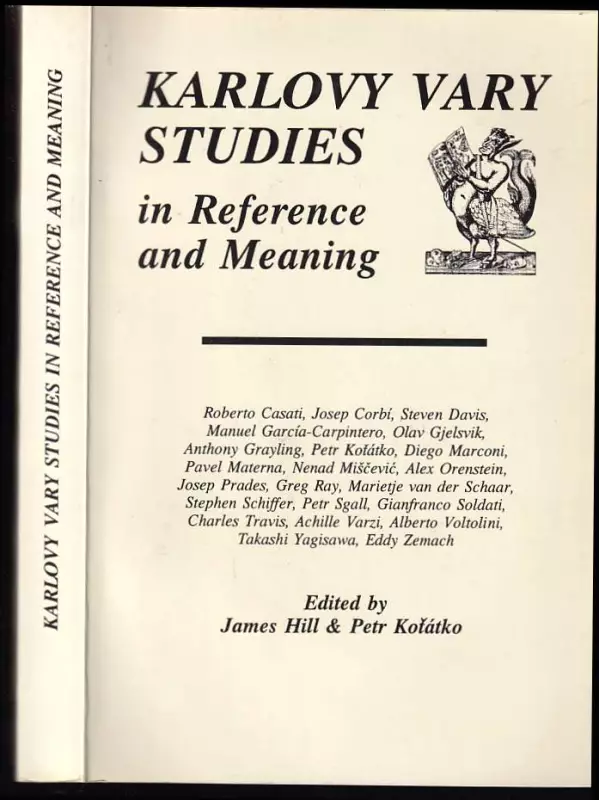 KARLOVY VARY STUDIES IN REFERENCE AND MEANING

KARLOVY VARY STUDIES

in Reference and Meaning

Roberto Casati, Josep Corbí, Steven Davis, Manuel García-Carpintero, Olav Gjelsvik, Anthony Grayling, Petr Koťátko, Diego Marconi, Pavel Materna, Nenad Miščević, Alex Orenstein, Josep Prades, Greg Ray, Marietje van der Schaar, Stephen Schiffer, Petr Sgall, Gianfranco Soldati, Charles Travis, Achille Varzi, Alberto Voltolini, Takashi Yagisawa, Eddy Zemach

Edited by
James Hill & Petr Koťátko